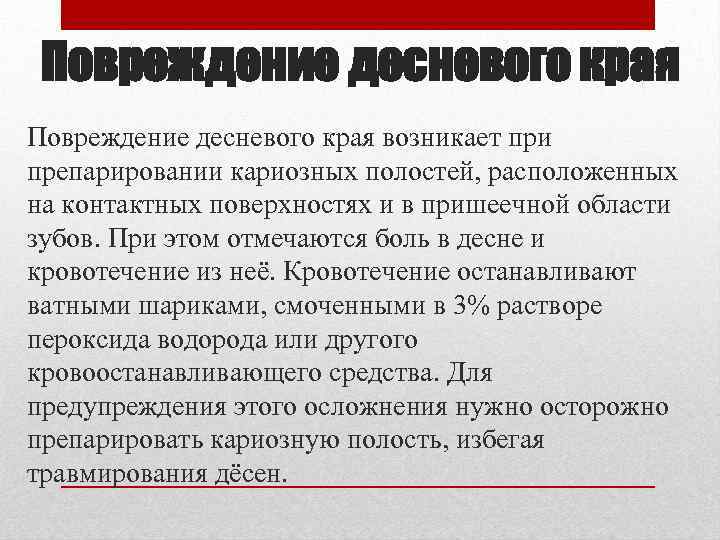 Повреждение десневого края

Повреждение десневого края возникает при препарировании кариозных полостей, расположенных на контактных поверхностях и в пришеечной области зубов. При этом отмечаются боль в десне и кровотечение из неё. Кровотечение останавливают ватными шариками, смоченными в 3% растворе пероксида водорода или другого кровоостанавливающего средства. Для предупреждения этого осложнения нужно осторожно препарировать кариозную полость, избегая травмирования дёсен.